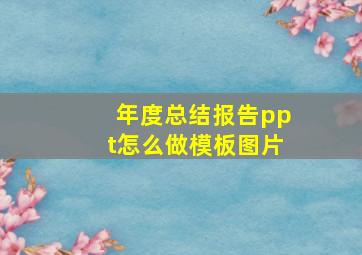 年度总结报告ppt怎么做模板图片